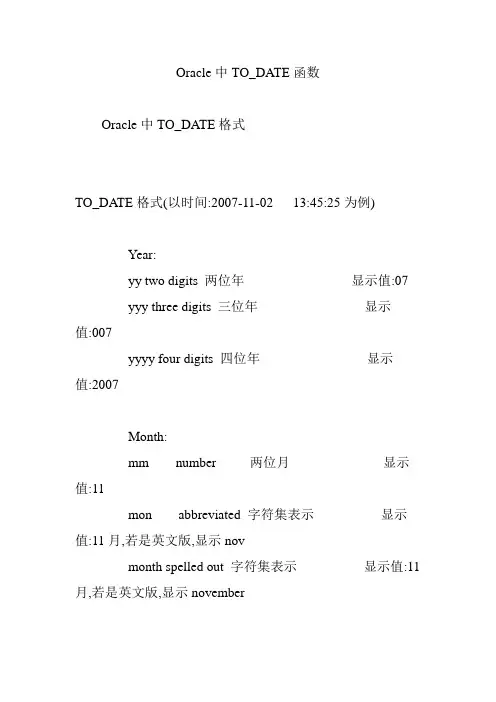 Oracle 中 TO_DATE 函数

Oracle 中 TO_DATE 格式

TO_DATE 格式(以时间:2007-11-02 13:45:25 为例)

Year:

yy two digits 两位年 显示值:07

yyy three digits 三位年 显示值:007

yyyy four digits 四位年 显示值:2007

Month:

mm number 两位月 显示值:11

mon abbreviated 字符集表示 显示值:11 月,若是英文版,显示 nov

month spelled out 字符集表示 显示值:11 月,若是英文版,显示 november